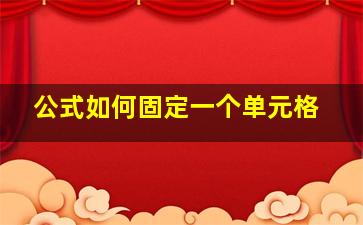 公式如何固定一个单元格